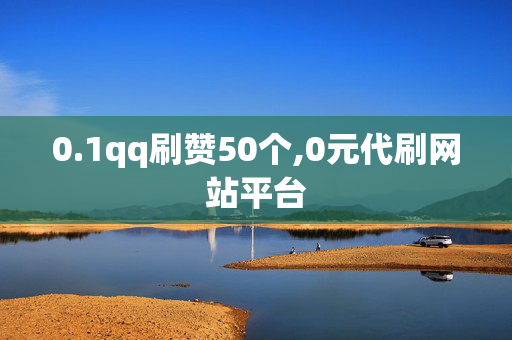 0.1qq刷赞50个,0元代刷网站平台